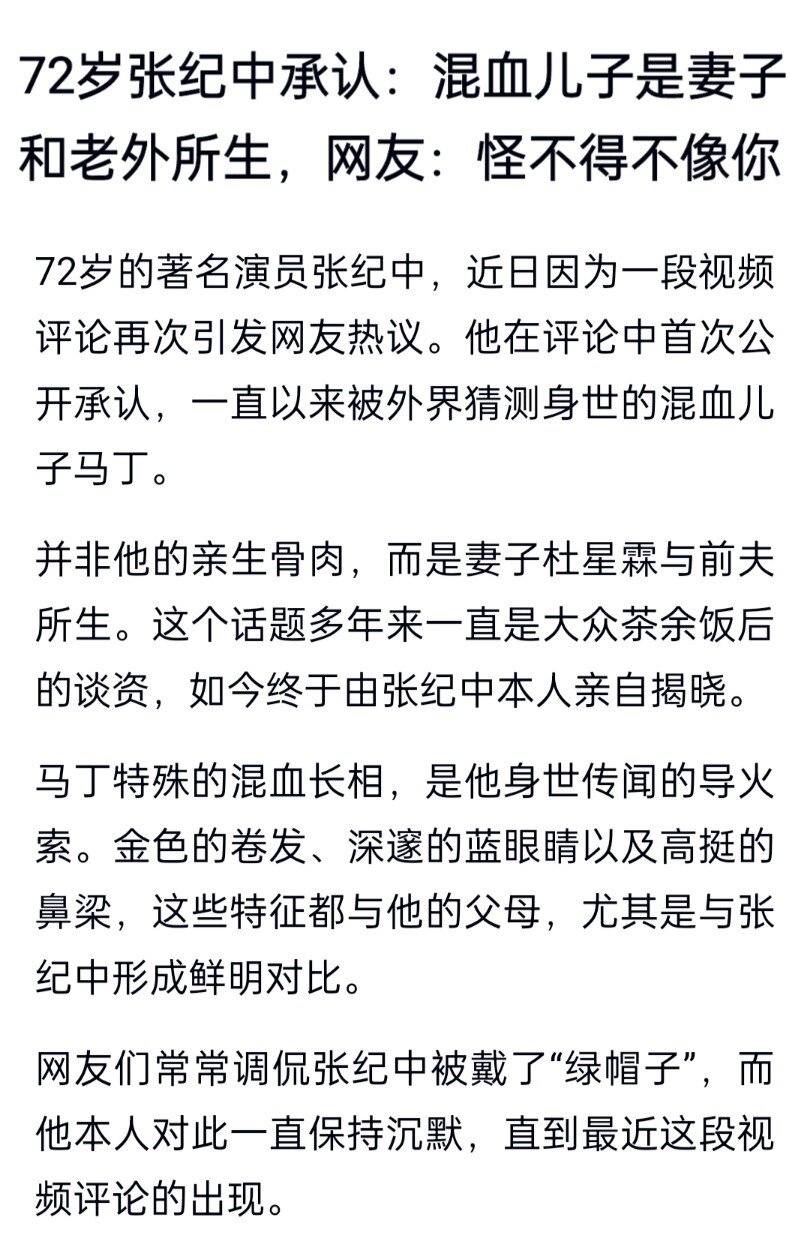 72岁张纪中承认：混血儿子是妻子和老外所生，网友：怪不得不像你

72岁的著名演员张纪中，近日因为一段视频评论再次引发网友热议。他在评论中首次公开承认，一直以来被外界猜测身世的混血儿子马丁。

并非他的亲生骨肉，而是妻子杜星霖与前夫所生。这个话题多年来一直是大众茶余饭后的谈资，如今终于由张纪中本人亲自揭晓。

马丁特殊的混血长相，是他身世传闻的导火索。金色的卷发、深邃的蓝眼睛以及高挺的鼻梁，这些特征都与他的父母，尤其是与张纪中形成鲜明对比。

网友们常常调侃张纪中被戴了“绿帽子”，而他本人对此一直保持沉默，直到最近这段视频评论的出现。